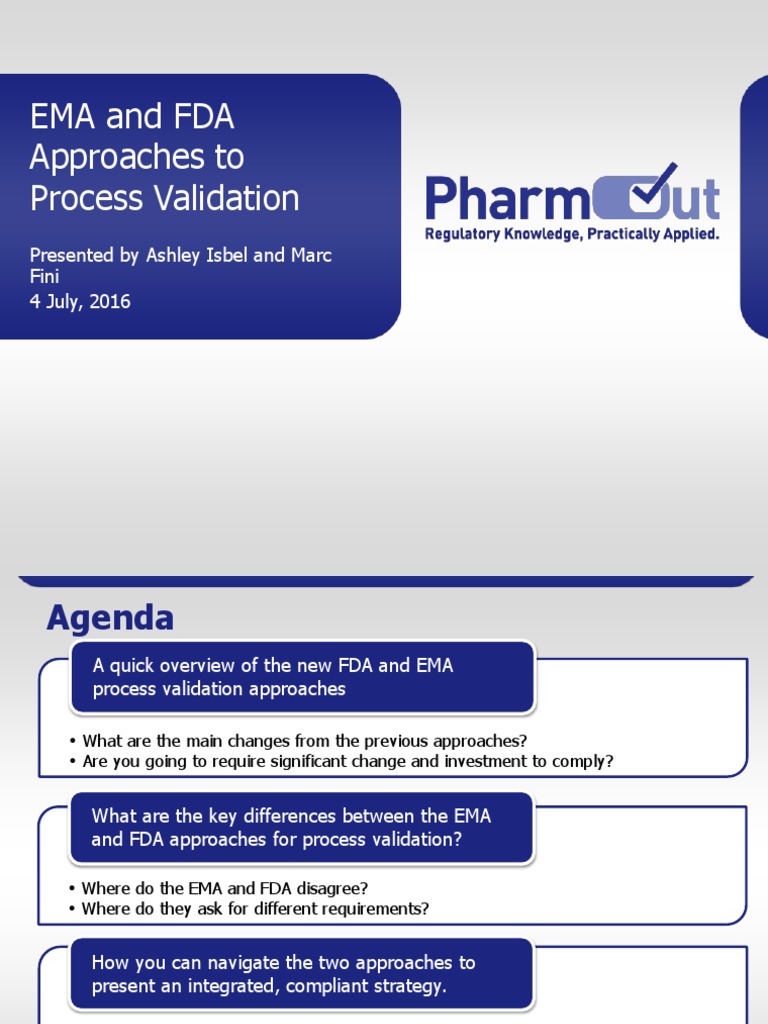 EMA and FDA Approaches to Process Validation

Presented by Ashley Isbel and Marc Fini
4 July, 2016

PharmOut
Regulatory Knowledge, Practically Applied.

Agenda

A quick overview of the new FDA and EMA process validation approaches

• What are the main changes from the previous approaches?
• Are you going to require significant change and investment to comply?

What are the key differences between the EMA and FDA approaches for process validation?

• Where do the EMA and FDA disagree?
• Where do they ask for different requirements?

How you can navigate the two approaches to present an integrated, compliant strategy.